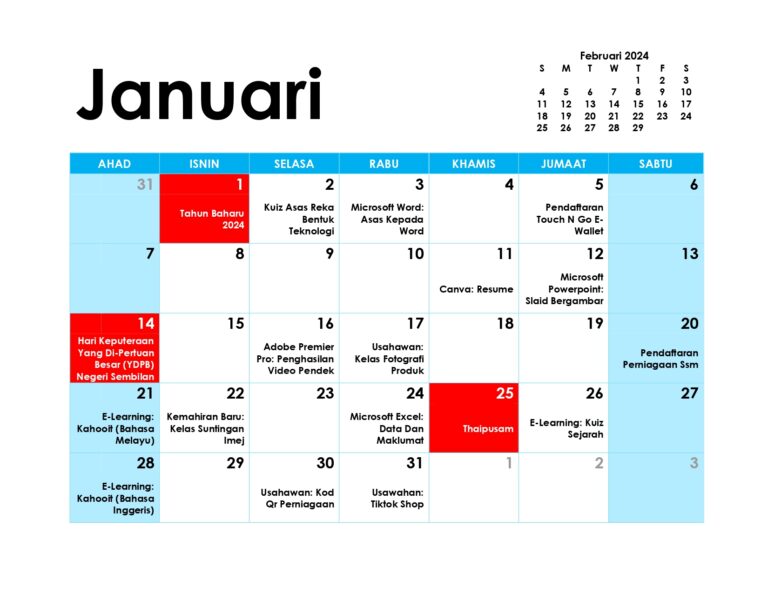 Januari

Februari 2024

| S | M | T | W | T | F | S |
|---|---|---|---|---|---|---|
| | | | | 1 | 2 | 3 |
| 4 | 5 | 6 | 7 | 8 | 9 | 10 |
| 11 | 12 | 13 | 14 | 15 | 16 | 17 |
| 18 | 19 | 20 | 21 | 22 | 23 | 24 |
| 25 | 26 | 27 | 28 | 29 | | |

| AHAD | ISNIN | SELASA | RABU | KHAMIS | JUMAAT | SABTU |
|---|---|---|---|---|---|---|
| 31 | 1 Tahun Baharu 2024 | 2 Kuiz Asas Reka Bentuk Teknologi | 3 Microsoft Word: Asas Kepada Word | 4 | 5 Pendaftaran Touch N Go E-Wallet | 6 |
| 7 | 8 | 9 | 10 | 11 Canva: Resume | 12 Microsoft Powerpoint: Slaid Bergambar | 13 |
| 14 Hari Keputeraan Yang Di-Pertuan Besar (YDPB) Negeri Sembilan | 15 | 16 Adobe Premier Pro: Penghasilan Video Pendek | 17 Usahawan: Kelas Fotografi Produk | 18 | 19 | 20 Pendaftaran Perniagaan Ssm |
| 21 E-Learning: Kahooit (Bahasa Melayu) | 22 Kemahiran Baru: Kelas Suntingan Imej | 23 | 24 Microsoft Excel: Data Dan Maklumat | 25 Thaipusam | 26 E-Learning: Kuiz Sejarah | 27 |
| 28 E-Learning: Kahooit (Bahasa Inggeris) | 29 | 30 Usahawan: Kod Qr Perniagaan | 31 Usawahan: Tiktok Shop | 1 | 2 | 3 |